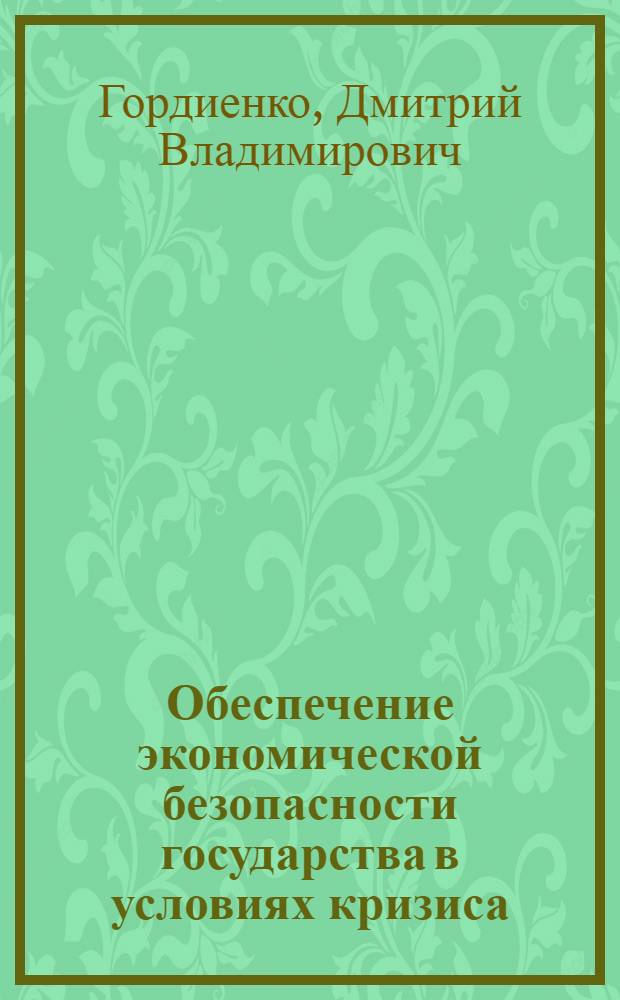 Гордиенко, Дмитрий Владимирович

Обеспечение экономической безопасности государства в условиях кризиса